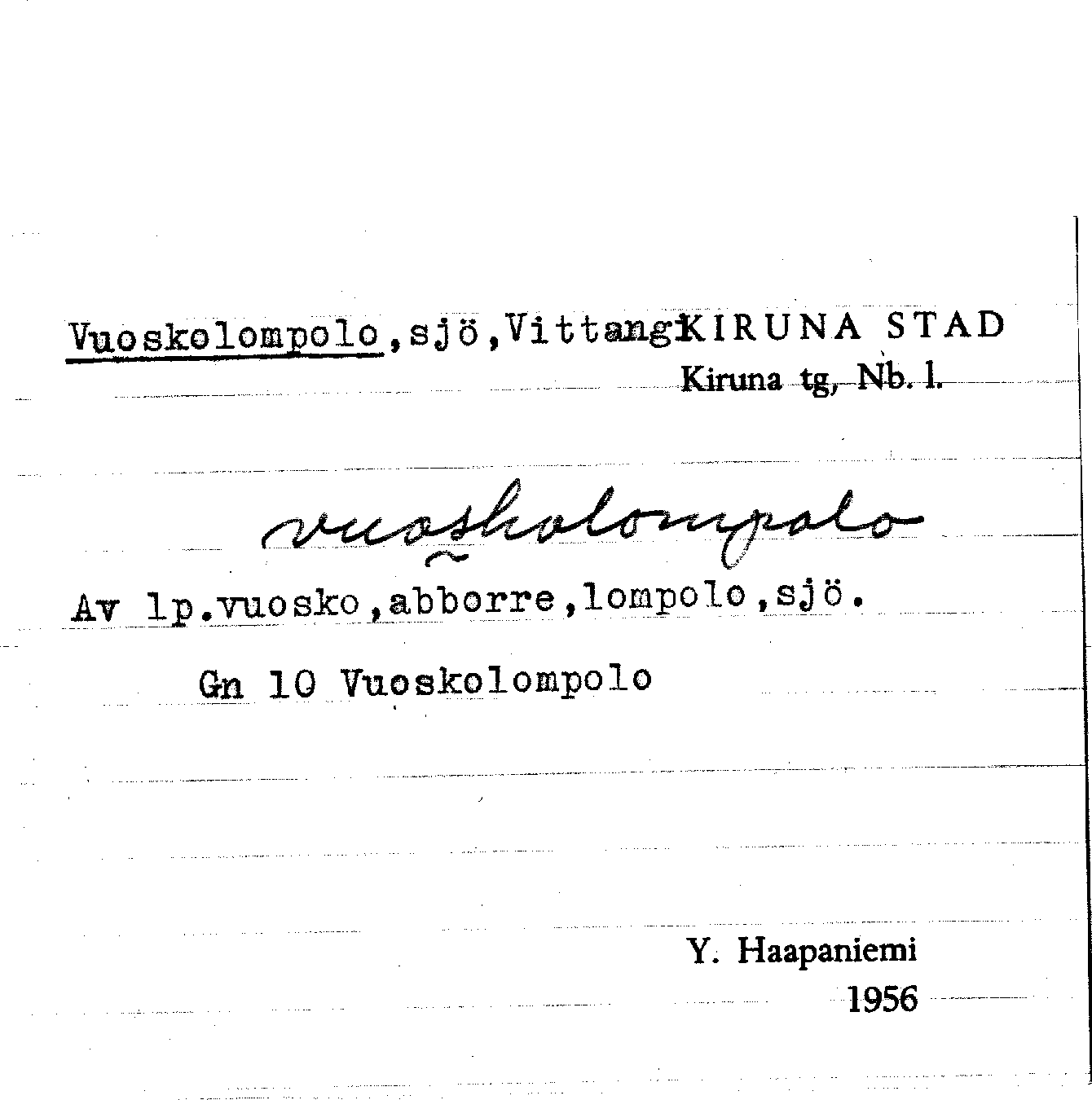 Vuoskolompolo,sjö,Vittangi KIRUNA STAD
Kiruna tg, Nb. l.

vuoskolompolo

Av lp.vuosko,abborre,lompolo,sjö.

Gn 10 Vuoskolompolo

Y. Haapaniemi
1956